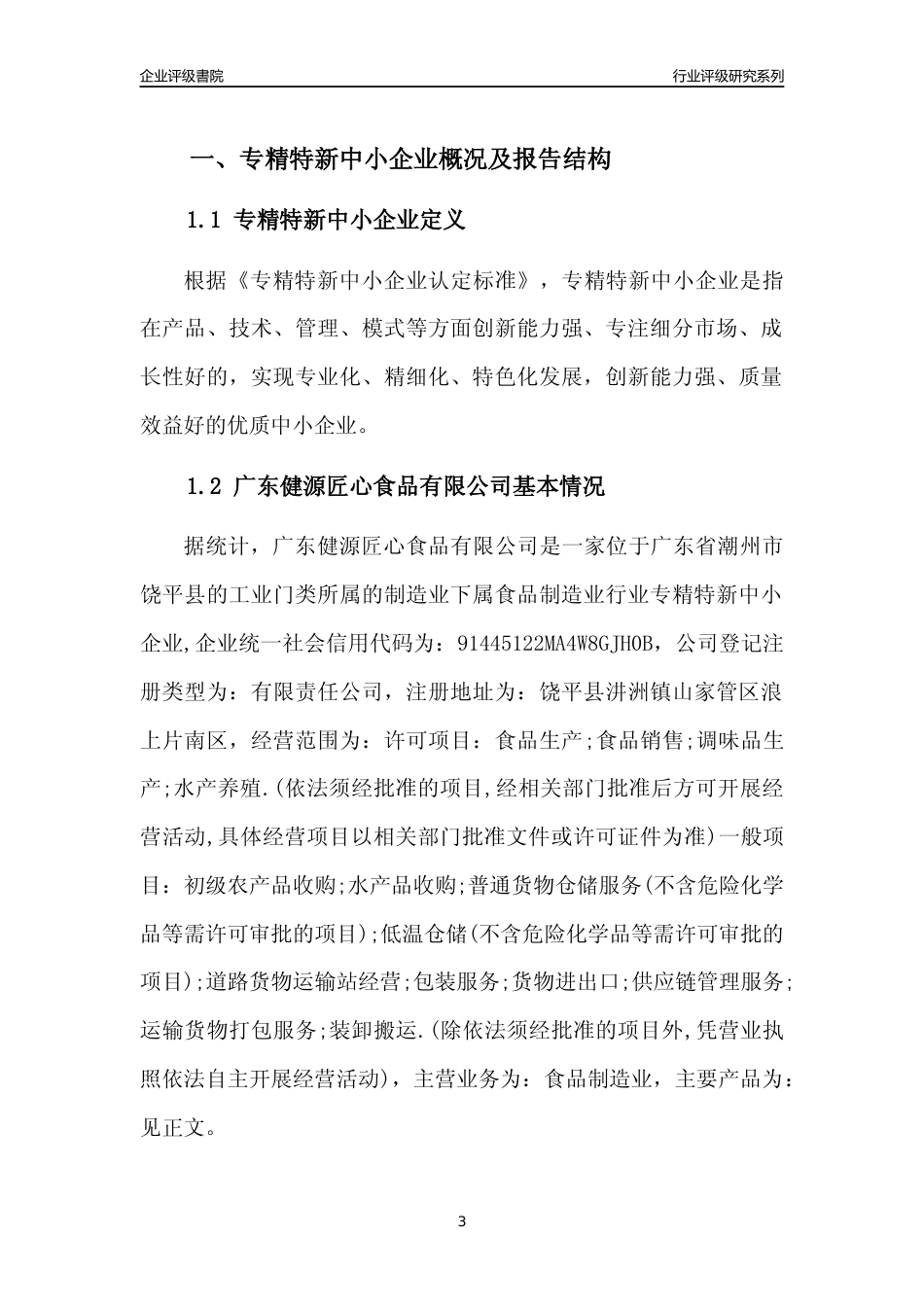 企业评级書院

行业评级研究系列

一、专精特新中小企业概况及报告结构

1.1 专精特新中小企业定义

根据《专精特新中小企业认定标准》，专精特新中小企业是指在产品、技术、管理、模式等方面创新能力强、专注细分市场、成长性好的，实现专业化、精细化、特色化发展，创新能力强、质量效益好的优质中小企业。

1.2 广东健源匠心食品有限公司基本情况

据统计，广东健源匠心食品有限公司是一家位于广东省潮州市饶平县的工业门类所属的制造业下属食品制造业行业专精特新中小企业,企业统一社会信用代码为：91445122MA4W8GJH0B，公司登记注册类型为：有限责任公司，注册地址为：饶平县汫洲镇山家管区浪上片南区，经营范围为：许可项目：食品生产;食品销售;调味品生产;水产养殖.(依法须经批准的项目,经相关部门批准后方可开展经营活动,具体经营项目以相关部门批准文件或许可证件为准)一般项目：初级农产品收购;水产品收购;普通货物仓储服务(不含危险化学品等需许可审批的项目);低温仓储(不含危险化学品等需许可审批的项目);道路货物运输站经营;包装服务;货物进出口;供应链管理服务;运输货物打包服务;装卸搬运.(除依法须经批准的项目外,凭营业执照依法自主开展经营活动)，主营业务为：食品制造业，主要产品为：见正文。

3